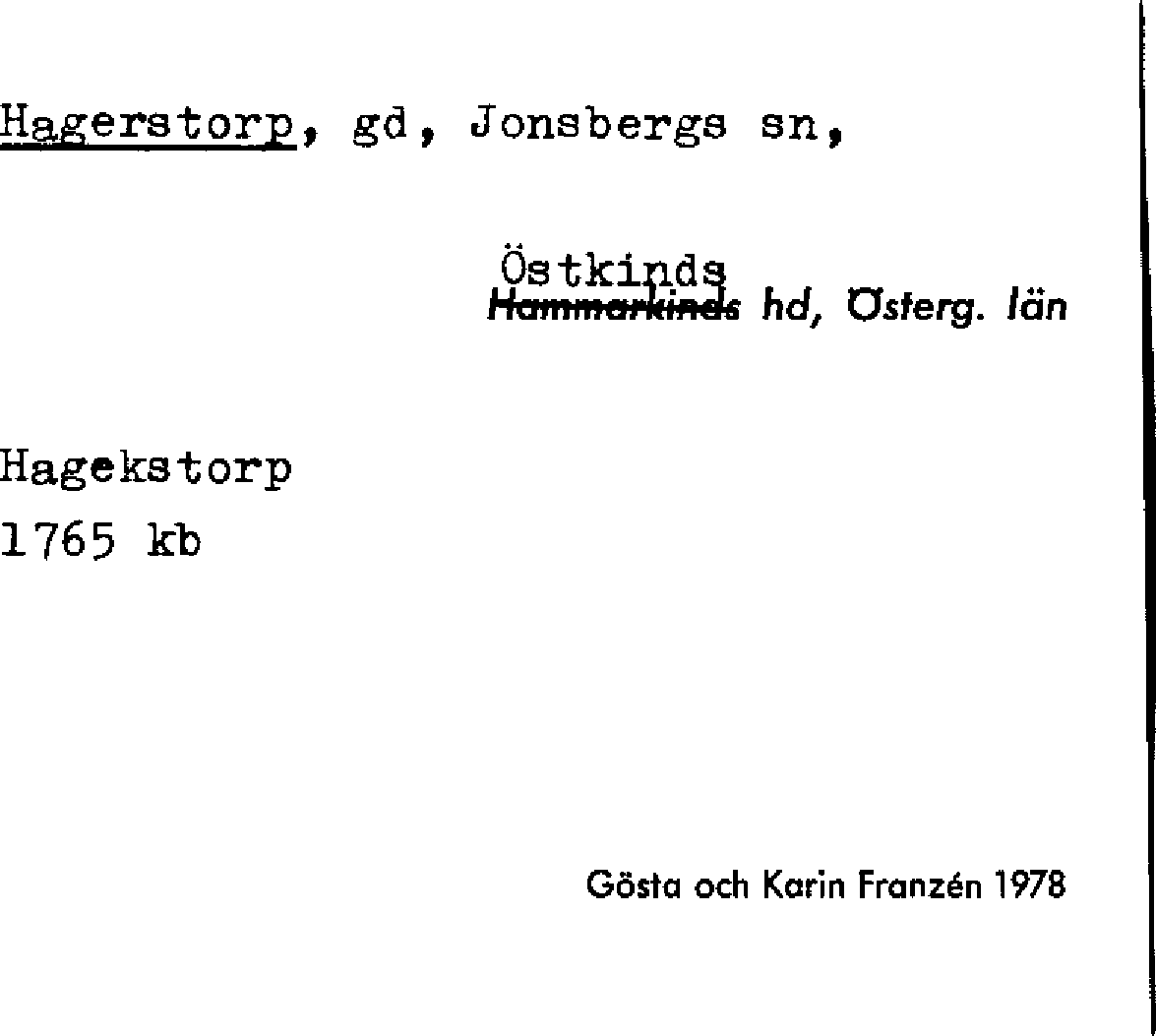 Hagerstorp, gd, Jonsbergs sn,

Östkinds
~~Hammarkinds~~ hd, Österg. län

Hagekstorp
1765 kb

Gösta och Karin Franzén 1978